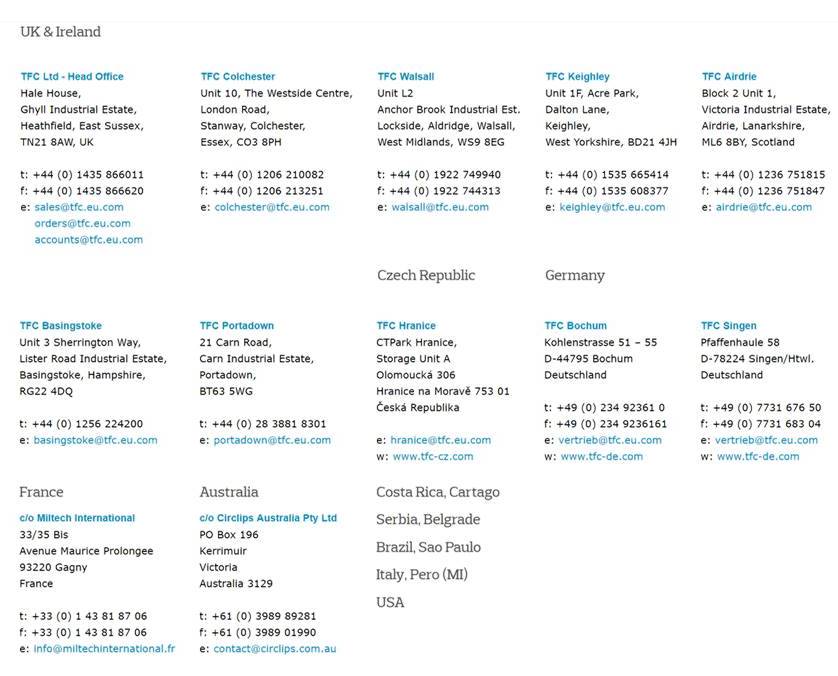 UK & Ireland

TFC Ltd - Head Office
Hale House,
Ghyll Industrial Estate,
Heathfield, East Sussex,
TN21 8AW, UK

t: +44 (0) 1435 866011
f: +44 (0) 1435 866620
e: sales@tfc.eu.com
orders@tfc.eu.com
accounts@tfc.eu.com

TFC Colchester
Unit 10, The Westside Centre,
London Road,
Stanway, Colchester,
Essex, CO3 8PH

t: +44 (0) 1206 210082
f: +44 (0) 1206 213251
e: colchester@tfc.eu.com

TFC Walsall
Unit L2
Anchor Brook Industrial Est.
Lockside, Aldridge, Walsall,
West Midlands, WS9 8EG

t: +44 (0) 1922 749940
f: +44 (0) 1922 744313
e: walsall@tfc.eu.com

TFC Keighley
Unit 1F, Acre Park,
Dalton Lane,
Keighley,
West Yorkshire, BD21 4JH

t: +44 (0) 1535 665414
f: +44 (0) 1535 608377
e: keighley@tfc.eu.com

TFC Airdrie
Block 2 Unit 1,
Victoria Industrial Estate,
Airdrie, Lanarkshire,
ML6 8BY, Scotland

t: +44 (0) 1236 751815
f: +44 (0) 1236 751847
e: airdrie@tfc.eu.com

TFC Basingstoke
Unit 3 Sherrington Way,
Lister Road Industrial Estate,
Basingstoke, Hampshire,
RG22 4DQ

t: +44 (0) 1256 224200
e: basingstoke@tfc.eu.com

TFC Portadown
21 Carn Road,
Carn Industrial Estate,
Portadown,
BT63 5WG

t: +44 (0) 28 3881 8301
e: portadown@tfc.eu.com

Czech Republic

TFC Hranice
CTPark Hranice,
Storage Unit A
Olomoucká 306
Hranice na Moravě 753 01
Česká Republika

e: hranice@tfc.eu.com
w: www.tfc-cz.com

Germany

TFC Bochum
Kohlenstrasse 51 – 55
D-44795 Bochum
Deutschland

t: +49 (0) 234 92361 0
f: +49 (0) 234 9236161
e: vertrieb@tfc.eu.com
w: www.tfc-de.com

TFC Singen
Pfaffenhaule 58
D-78224 Singen/Htwl.
Deutschland

t: +49 (0) 7731 676 50
f: +49 (0) 7731 683 04
e: vertrieb@tfc.eu.com
w: www.tfc-de.com

France

c/o Miltech International
33/35 Bis
Avenue Maurice Prolongee
93220 Gagny
France

t: +33 (0) 1 43 81 87 06
f: +33 (0) 1 43 81 87 06
e: info@miltechinternational.fr

Australia

c/o Circlips Australia Pty Ltd
PO Box 196
Kerrimuir
Victoria
Australia 3129

t: +61 (0) 3989 89281
f: +61 (0) 3989 01990
e: contact@circlips.com.au

Costa Rica, Cartago
Serbia, Belgrade
Brazil, Sao Paulo
Italy, Pero (MI)
USA